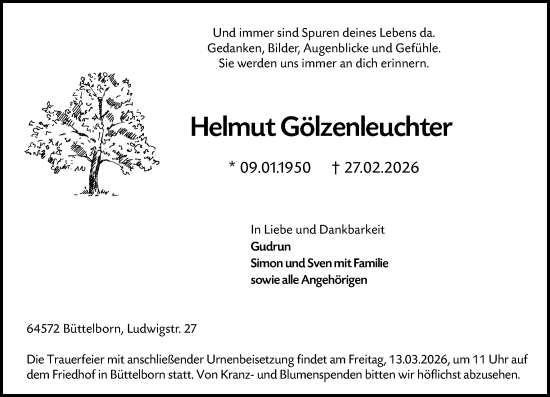 Und immer sind Spuren deines Lebens da.
Gedanken, Bilder, Augenblicke und Gefühle.
Sie werden uns immer an dich erinnern.

Helmut Gölzenleuchter

* 09.01.1950 † 27.02.2026

In Liebe und Dankbarkeit
Gudrun
Simon und Sven mit Familie
sowie alle Angehörigen

64572 Büttelborn, Ludwigstr. 27

Die Trauerfeier mit anschließender Urnenbeisetzung findet am Freitag, 13.03.2026, um 11 Uhr auf dem Friedhof in Büttelborn statt. Von Kranz- und Blumenspenden bitten wir höflichst abzusehen.